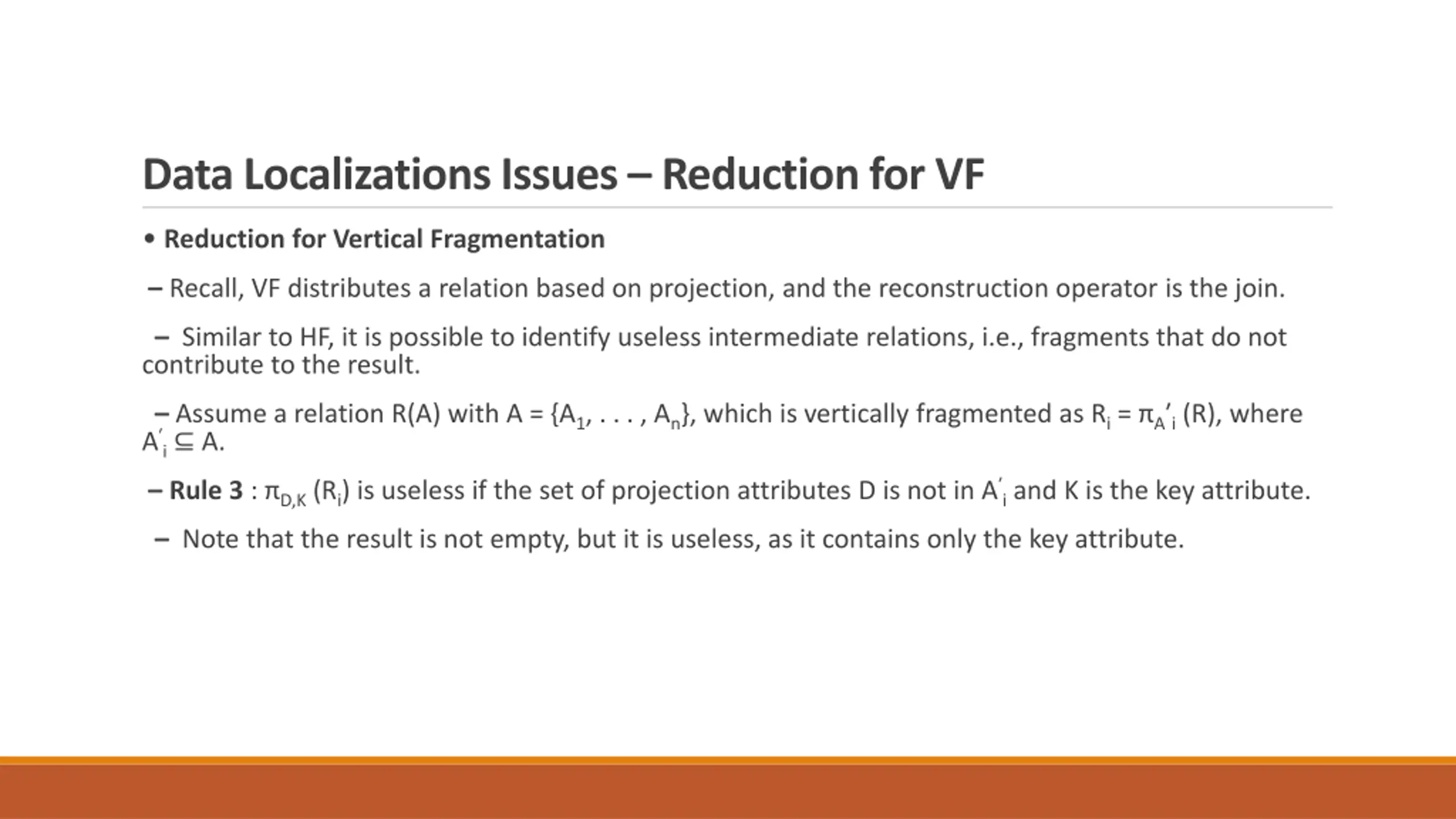 Data Localizations Issues – Reduction for VF

• Reduction for Vertical Fragmentation

– Recall, VF distributes a relation based on projection, and the reconstruction operator is the join.

– Similar to HF, it is possible to identify useless intermediate relations, i.e., fragments that do not contribute to the result.

– Assume a relation R(A) with A = $\{A_1, . . . , A_n\}$, which is vertically fragmented as $R_i = \pi_{A'_i}(R)$, where $A'_i \subseteq A$.

– Rule 3 : $\pi_{D,K}(R_i)$ is useless if the set of projection attributes D is not in $A'_i$ and K is the key attribute.

– Note that the result is not empty, but it is useless, as it contains only the key attribute.